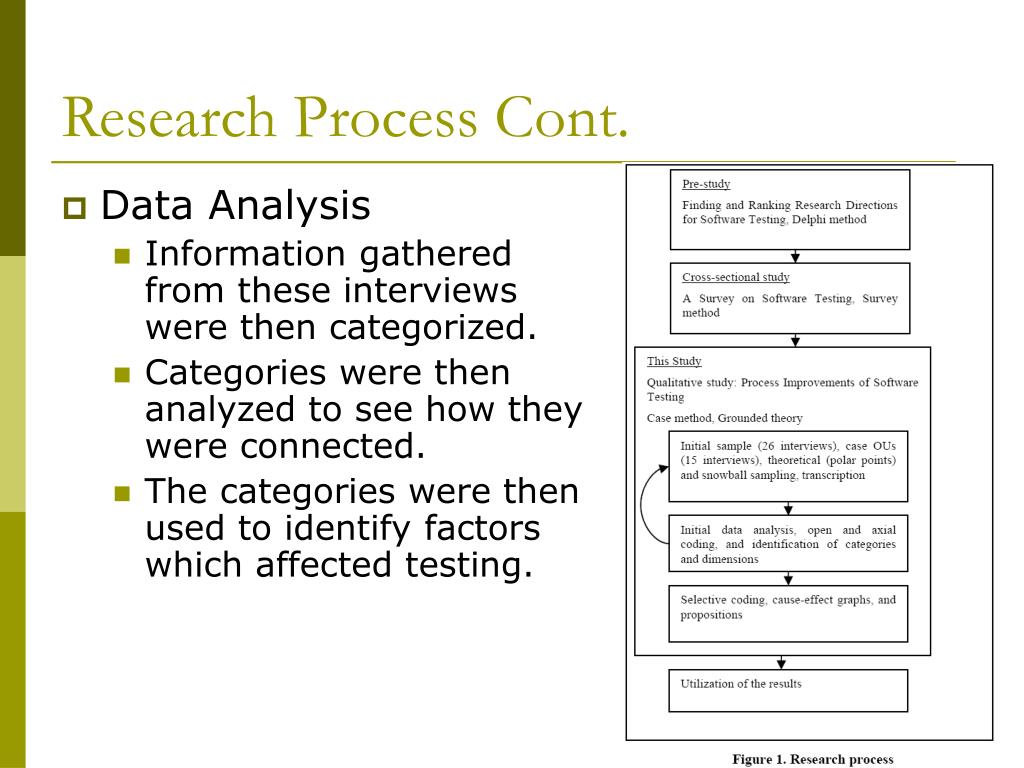 Research Process Cont.

Data Analysis

Information gathered from these interviews were then categorized.

Categories were then analyzed to see how they were connected.

The categories were then used to identify factors which affected testing.

Pre-study

Finding and Ranking Research Directions for Software Testing, Delphi method

Cross-sectional study

A Survey on Software Testing, Survey method

This Study

Qualitative study: Process Improvements of Software Testing

Case method, Grounded theory

Initial sample (26 interviews), case OUs (15 interviews), theoretical (polar points) and snowball sampling, transcription

Initial data analysis, open and axial coding, and identification of categories and dimensions

Selective coding, cause-effect graphs, and propositions

Utilization of the results

Figure 1. Research process